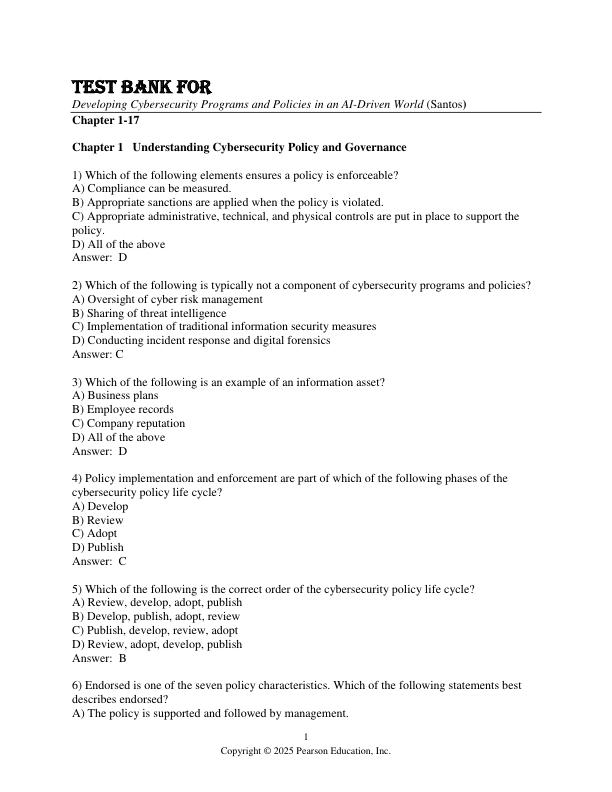 TEST BANK FOR

Developing Cybersecurity Programs and Policies in an AI-Driven World (Santos)

Chapter 1-17

Chapter 1 Understanding Cybersecurity Policy and Governance

1) Which of the following elements ensures a policy is enforceable?
A) Compliance can be measured.
B) Appropriate sanctions are applied when the policy is violated.
C) Appropriate administrative, technical, and physical controls are put in place to support the policy.
D) All of the above
Answer: D

2) Which of the following is typically not a component of cybersecurity programs and policies?
A) Oversight of cyber risk management
B) Sharing of threat intelligence
C) Implementation of traditional information security measures
D) Conducting incident response and digital forensics
Answer: C

3) Which of the following is an example of an information asset?
A) Business plans
B) Employee records
C) Company reputation
D) All of the above
Answer: D

4) Policy implementation and enforcement are part of which of the following phases of the cybersecurity policy life cycle?
A) Develop
B) Review
C) Adopt
D) Publish
Answer: C

5) Which of the following is the correct order of the cybersecurity policy life cycle?
A) Review, develop, adopt, publish
B) Develop, publish, adopt, review
C) Publish, develop, review, adopt
D) Review, adopt, develop, publish
Answer: B

6) Endorsed is one of the seven policy characteristics. Which of the following statements best describes endorsed?
A) The policy is supported and followed by management.

1
Copyright © 2025 Pearson Education, Inc.